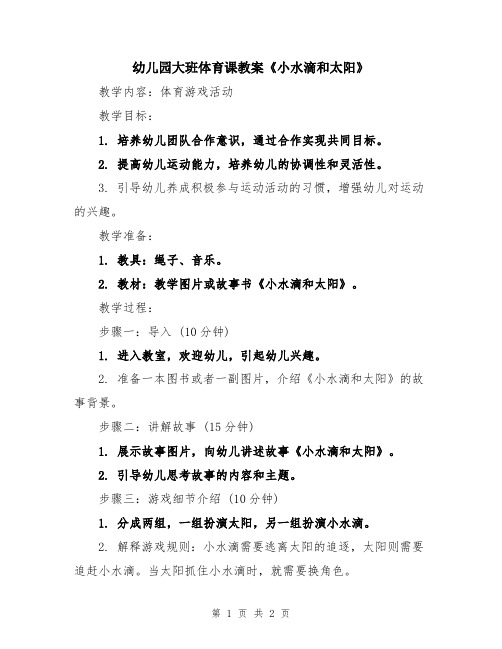 幼儿园大班体育课教案《小水滴和太阳》

教学内容：体育游戏活动

教学目标：

1. 培养幼儿团队合作意识，通过合作实现共同目标。

2. 提高幼儿运动能力，培养幼儿的协调性和灵活性。

3. 引导幼儿养成积极参与运动活动的习惯，增强幼儿对运动的兴趣。

教学准备：

1. 教具：绳子、音乐。

2. 教材：教学图片或故事书《小水滴和太阳》。

教学过程：

步骤一：导入（10分钟）

1. 进入教室，欢迎幼儿，引起幼儿兴趣。

2. 准备一本图书或者一副图片，介绍《小水滴和太阳》的故事背景。

步骤二：讲解故事（15分钟）

1. 展示故事图片，向幼儿讲述故事《小水滴和太阳》。

2. 引导幼儿思考故事的内容和主题。

步骤三：游戏细节介绍（10分钟）

1. 分成两组，一组扮演太阳，另一组扮演小水滴。

2. 解释游戏规则：小水滴需要逃离太阳的追逐，太阳则需要追赶小水滴。当太阳抓住小水滴时，就需要换角色。

第 1 页 共 2 页